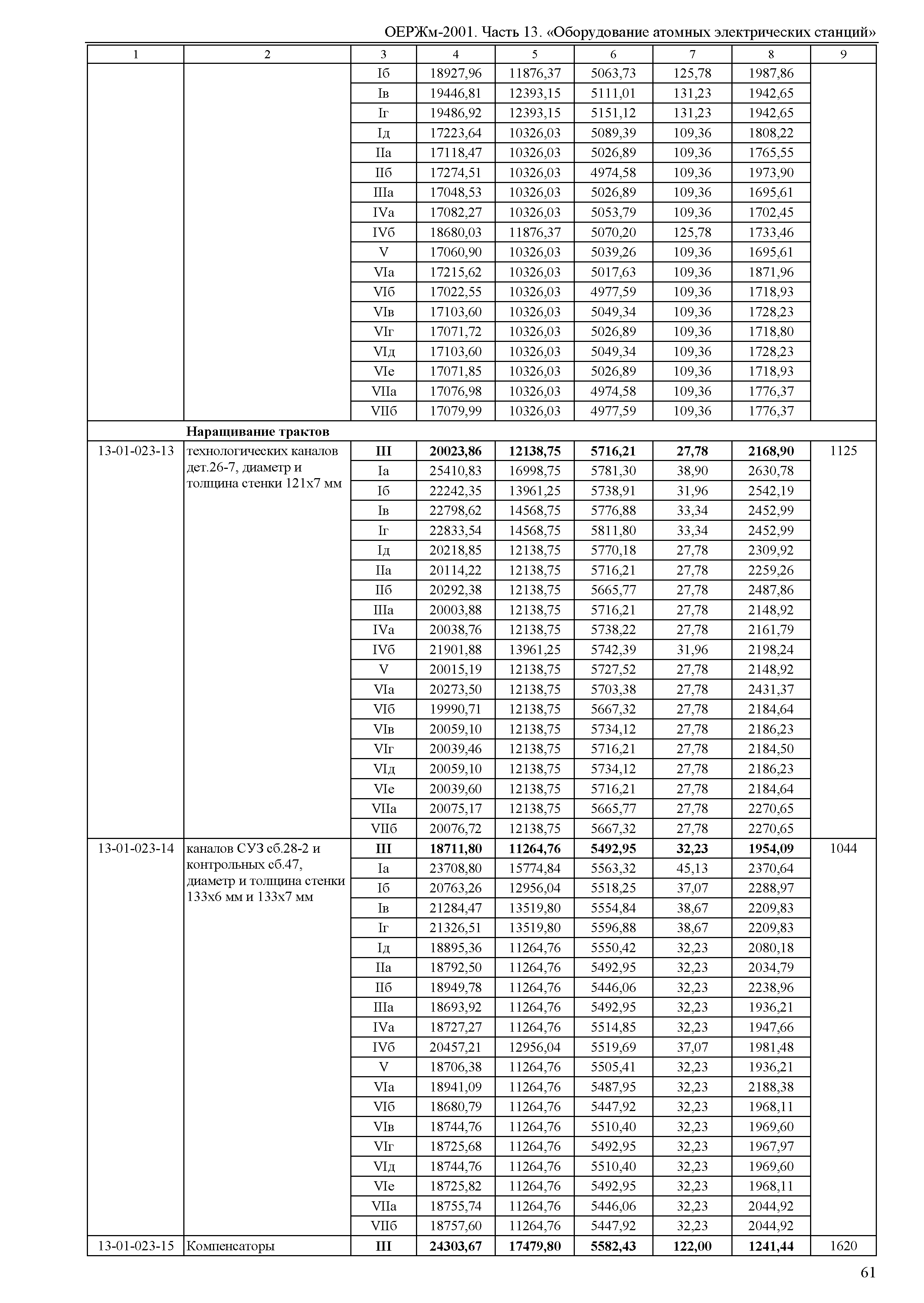 ОЕРЖм-2001. Часть 13. «Оборудование атомных электрических станций»

| 1 | 2 | 3 | 4 | 5 | 6 | 7 | 8 | 9 |
|---|---|---|---|---|---|---|---|---|
| | | Iб | 18927,96 | 11876,37 | 5063,73 | 125,78 | 1987,86 | |
| | | Iв | 19446,81 | 12393,15 | 5111,01 | 131,23 | 1942,65 | |
| | | Iг | 19486,92 | 12393,15 | 5151,12 | 131,23 | 1942,65 | |
| | | Iд | 17223,64 | 10326,03 | 5089,39 | 109,36 | 1808,22 | |
| | | IIа | 17118,47 | 10326,03 | 5026,89 | 109,36 | 1765,55 | |
| | | IIб | 17274,51 | 10326,03 | 4974,58 | 109,36 | 1973,90 | |
| | | IIIа | 17048,53 | 10326,03 | 5026,89 | 109,36 | 1695,61 | |
| | | IVа | 17082,27 | 10326,03 | 5053,79 | 109,36 | 1702,45 | |
| | | IVб | 18680,03 | 11876,37 | 5070,20 | 125,78 | 1733,46 | |
| | | V | 17060,90 | 10326,03 | 5039,26 | 109,36 | 1695,61 | |
| | | VIа | 17215,62 | 10326,03 | 5017,63 | 109,36 | 1871,96 | |
| | | VIб | 17022,55 | 10326,03 | 4977,59 | 109,36 | 1718,93 | |
| | | VIв | 17103,60 | 10326,03 | 5049,34 | 109,36 | 1728,23 | |
| | | VIг | 17071,72 | 10326,03 | 5026,89 | 109,36 | 1718,80 | |
| | | VIд | 17103,60 | 10326,03 | 5049,34 | 109,36 | 1728,23 | |
| | | VIе | 17071,85 | 10326,03 | 5026,89 | 109,36 | 1718,93 | |
| | | VIIа | 17076,98 | 10326,03 | 4974,58 | 109,36 | 1776,37 | |
| | | VIIб | 17079,99 | 10326,03 | 4977,59 | 109,36 | 1776,37 | |
| | **Наращивание трактов** | | | | | | | |
| 13-01-023-13 | технологических каналов дет.26-7, диаметр и толщина стенки 121х7 мм | **III** | **20023,86** | **12138,75** | **5716,21** | **27,78** | **2168,90** | 1125 |
| | | Iа | 25410,83 | 16998,75 | 5781,30 | 38,90 | 2630,78 | |
| | | Iб | 22242,35 | 13961,25 | 5738,91 | 31,96 | 2542,19 | |
| | | Iв | 22798,62 | 14568,75 | 5776,88 | 33,34 | 2452,99 | |
| | | Iг | 22833,54 | 14568,75 | 5811,80 | 33,34 | 2452,99 | |
| | | Iд | 20218,85 | 12138,75 | 5770,18 | 27,78 | 2309,92 | |
| | | IIа | 20114,22 | 12138,75 | 5716,21 | 27,78 | 2259,26 | |
| | | IIб | 20292,38 | 12138,75 | 5665,77 | 27,78 | 2487,86 | |
| | | IIIа | 20003,88 | 12138,75 | 5716,21 | 27,78 | 2148,92 | |
| | | IVа | 20038,76 | 12138,75 | 5738,22 | 27,78 | 2161,79 | |
| | | IVб | 21901,88 | 13961,25 | 5742,39 | 31,96 | 2198,24 | |
| | | V | 20015,19 | 12138,75 | 5727,52 | 27,78 | 2148,92 | |
| | | VIа | 20273,50 | 12138,75 | 5703,38 | 27,78 | 2431,37 | |
| | | VIб | 19990,71 | 12138,75 | 5667,32 | 27,78 | 2184,64 | |
| | | VIв | 20059,10 | 12138,75 | 5734,12 | 27,78 | 2186,23 | |
| | | VIг | 20039,46 | 12138,75 | 5716,21 | 27,78 | 2184,50 | |
| | | VIд | 20059,10 | 12138,75 | 5734,12 | 27,78 | 2186,23 | |
| | | VIе | 20039,60 | 12138,75 | 5716,21 | 27,78 | 2184,64 | |
| | | VIIа | 20075,17 | 12138,75 | 5665,77 | 27,78 | 2270,65 | |
| | | VIIб | 20076,72 | 12138,75 | 5667,32 | 27,78 | 2270,65 | |
| 13-01-023-14 | каналов СУЗ сб.28-2 и контрольных сб.47, диаметр и толщина стенки 133х6 мм и 133х7 мм | **III** | **18711,80** | **11264,76** | **5492,95** | **32,23** | **1954,09** | 1044 |
| | | Iа | 23708,80 | 15774,84 | 5563,32 | 45,13 | 2370,64 | |
| | | Iб | 20763,26 | 12956,04 | 5518,25 | 37,07 | 2288,97 | |
| | | Iв | 21284,47 | 13519,80 | 5554,84 | 38,67 | 2209,83 | |
| | | Iг | 21326,51 | 13519,80 | 5596,88 | 38,67 | 2209,83 | |
| | | Iд | 18895,36 | 11264,76 | 5550,42 | 32,23 | 2080,18 | |
| | | IIа | 18792,50 | 11264,76 | 5492,95 | 32,23 | 2034,79 | |
| | | IIб | 18949,78 | 11264,76 | 5446,06 | 32,23 | 2238,96 | |
| | | IIIа | 18693,92 | 11264,76 | 5492,95 | 32,23 | 1936,21 | |
| | | IVа | 18727,27 | 11264,76 | 5514,85 | 32,23 | 1947,66 | |
| | | IVб | 20457,21 | 12956,04 | 5519,69 | 37,07 | 1981,48 | |
| | | V | 18706,38 | 11264,76 | 5505,41 | 32,23 | 1936,21 | |
| | | VIа | 18941,09 | 11264,76 | 5487,95 | 32,23 | 2188,38 | |
| | | VIб | 18680,79 | 11264,76 | 5447,92 | 32,23 | 1968,11 | |
| | | VIв | 18744,76 | 11264,76 | 5510,40 | 32,23 | 1969,60 | |
| | | VIг | 18725,68 | 11264,76 | 5492,95 | 32,23 | 1967,97 | |
| | | VIд | 18744,76 | 11264,76 | 5510,40 | 32,23 | 1969,60 | |
| | | VIе | 18725,82 | 11264,76 | 5492,95 | 32,23 | 1968,11 | |
| | | VIIа | 18755,74 | 11264,76 | 5446,06 | 32,23 | 2044,92 | |
| | | VIIб | 18757,60 | 11264,76 | 5447,92 | 32,23 | 2044,92 | |
| 13-01-023-15 | Компенсаторы | **III** | **24303,67** | **17479,80** | **5582,43** | **122,00** | **1241,44** | 1620 |

61